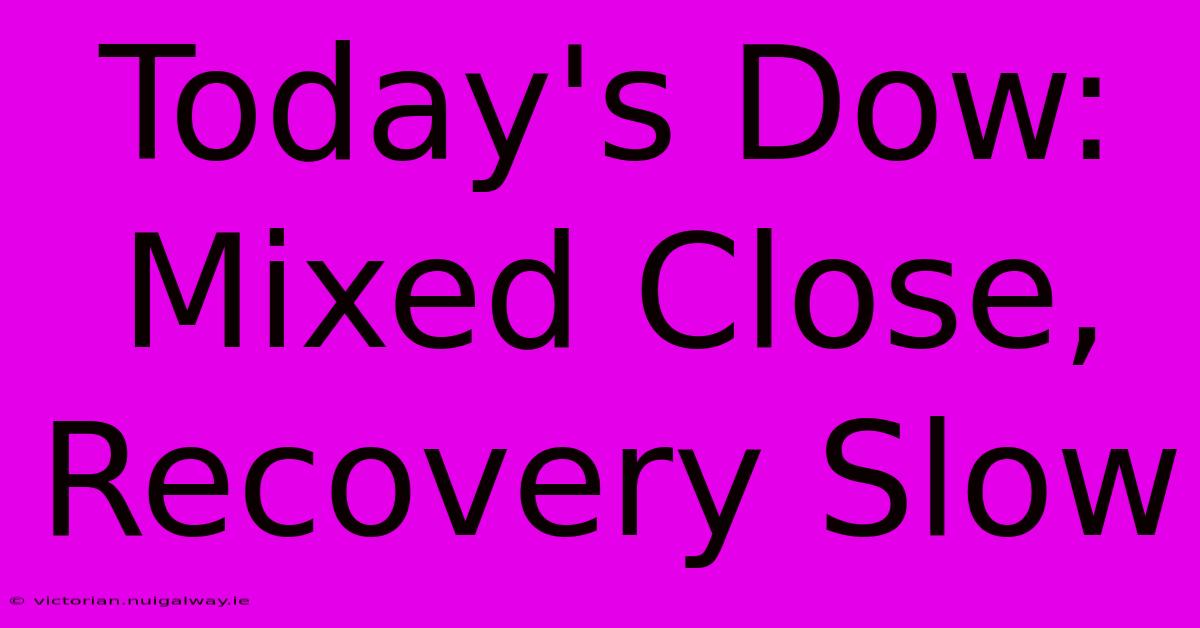 Today's Dow: Mixed Close, Recovery Slow

© victorian.nuigalway.ie